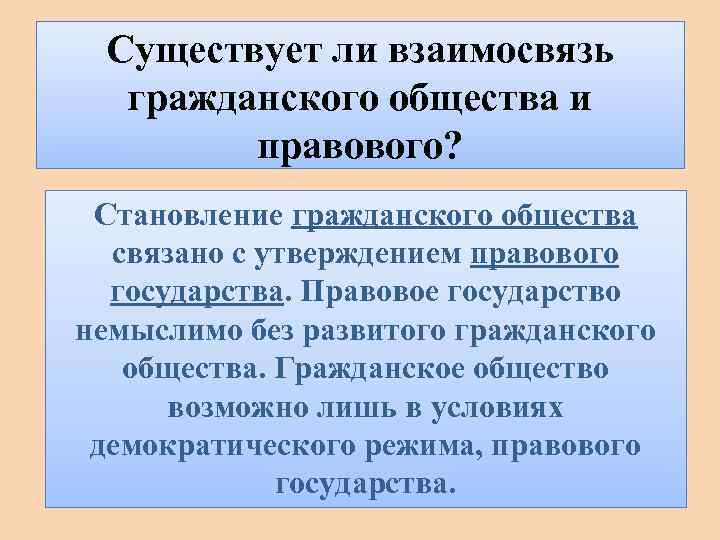 Существует ли взаимосвязь гражданского общества и правового?

Становление гражданского общества связано с утверждением правового государства. Правовое государство немыслимо без развитого гражданского общества. Гражданское общество возможно лишь в условиях демократического режима, правового государства.